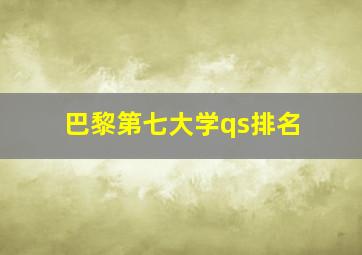 巴黎第七大学qs排名